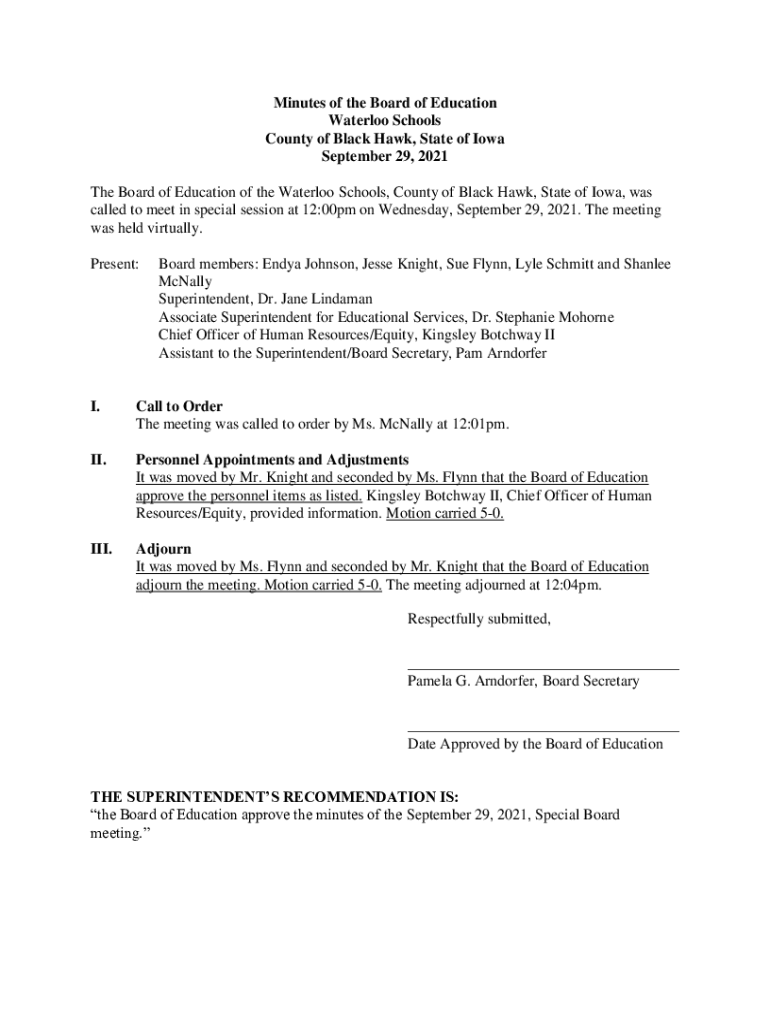 Minutes of the Board of Education
Waterloo Schools
County of Black Hawk, State of Iowa
September 29, 2021

The Board of Education of the Waterloo Schools, County of Black Hawk, State of Iowa, was called to meet in special session at 12:00pm on Wednesday, September 29, 2021. The meeting was held virtually.

Present: Board members: Endya Johnson, Jesse Knight, Sue Flynn, Lyle Schmitt and Shanlee McNally
Superintendent, Dr. Jane Lindaman
Associate Superintendent for Educational Services, Dr. Stephanie Mohorne
Chief Officer of Human Resources/Equity, Kingsley Botchway II
Assistant to the Superintendent/Board Secretary, Pam Arndorfer

I. Call to Order
The meeting was called to order by Ms. McNally at 12:01pm.

II. Personnel Appointments and Adjustments
It was moved by Mr. Knight and seconded by Ms. Flynn that the Board of Education approve the personnel items as listed. Kingsley Botchway II, Chief Officer of Human Resources/Equity, provided information. Motion carried 5-0.

III. Adjourn
It was moved by Ms. Flynn and seconded by Mr. Knight that the Board of Education adjourn the meeting. Motion carried 5-0. The meeting adjourned at 12:04pm.

Respectfully submitted,

Pamela G. Arndorfer, Board Secretary

Date Approved by the Board of Education

THE SUPERINTENDENT'S RECOMMENDATION IS:
"the Board of Education approve the minutes of the September 29, 2021, Special Board meeting."